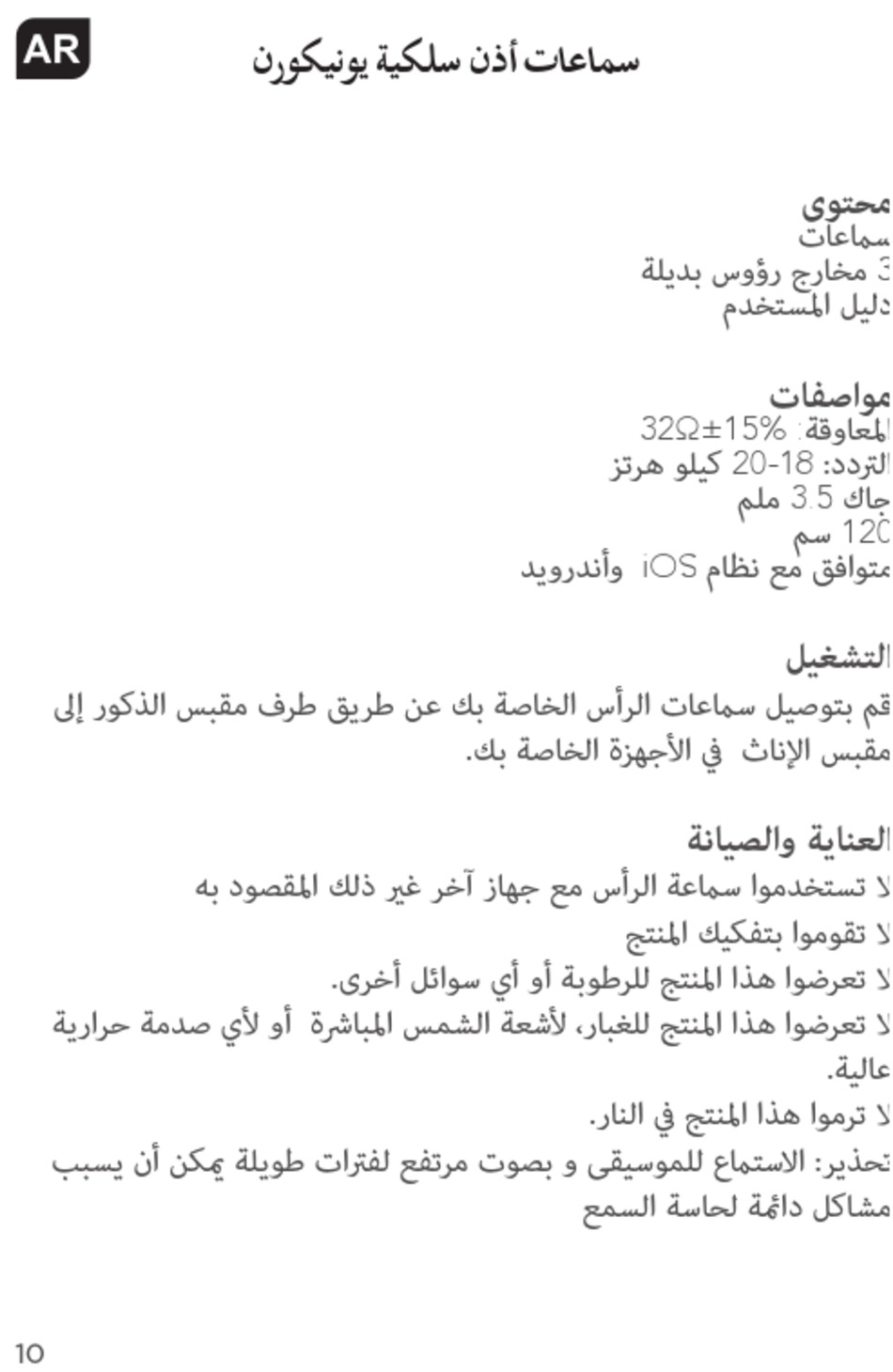 AR

سماعات أذن سلكية يونيكورن

محتوى
سماعات
3 مخارج رؤوس بديلة
دليل المستخدم

مواصفات
المعاوقة: 32Ω±15%
التردد: 18-20 كيلو هرتز
جاك 3.5 ملم
120 سم
متوافق مع نظام iOS وأندرويد

التشغيل
قم بتوصيل سماعات الرأس الخاصة بك عن طريق طرف مقبس الذكور إلى مقبس الإناث في الأجهزة الخاصة بك.

العناية والصيانة
لا تستخدموا سماعة الرأس مع جهاز آخر غير ذلك المقصود به
لا تقوموا بتفكيك المنتج
لا تعرضوا هذا المنتج للرطوبة أو أي سوائل أخرى.
لا تعرضوا هذا المنتج للغبار، لأشعة الشمس المباشرة أو لأي صدمة حرارية عالية.
لا ترموا هذا المنتج في النار.
تحذير: الاستماع للموسيقى و بصوت مرتفع لفترات طويلة يمكن أن يسبب مشاكل دائمة لحاسة السمع

10